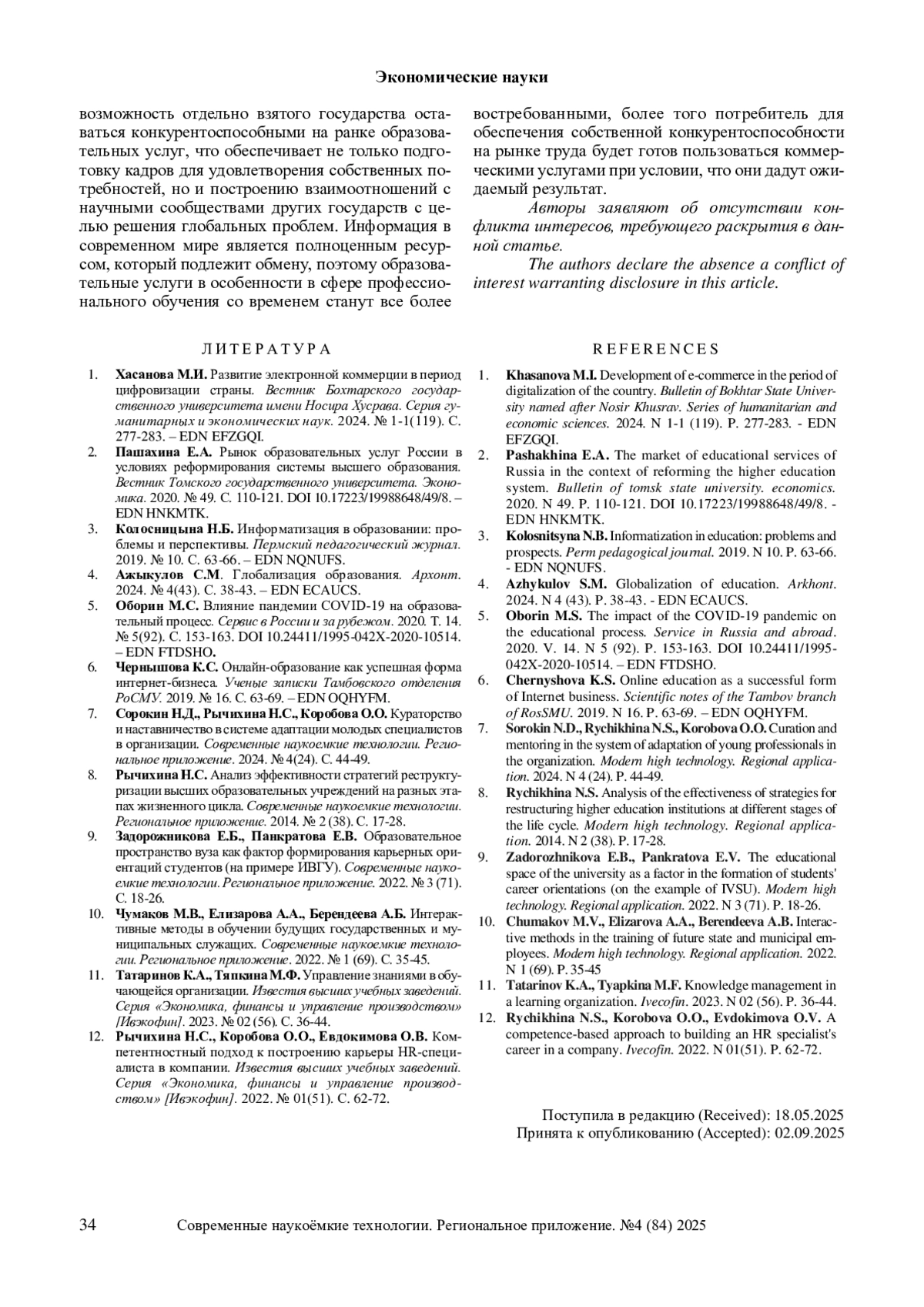 Экономические науки

возможность отдельно взятого государства оставаться конкурентоспособными на ранке образовательных услуг, что обеспечивает не только подготовку кадров для удовлетворения собственных потребностей, но и построению взаимоотношений с научными сообществами других государств с целью решения глобальных проблем. Информация в современном мире является полноценным ресурсом, который подлежит обмену, поэтому образовательные услуги в особенности в сфере профессионального обучения со временем станут все более востребованными, более того потребитель для обеспечения собственной конкурентоспособности на рынке труда будет готов пользоваться коммерческими услугами при условии, что они дадут ожидаемый результат.

Авторы заявляют об отсутствии конфликта интересов, требующего раскрытия в данной статье.

The authors declare the absence a conflict of interest warranting disclosure in this article.

ЛИТЕРАТУРА

1. Хасанова М.И. Развитие электронной коммерции в период цифровизации страны. Вестник Бохтарского государственного университета имени Носира Хусрава. Серия гуманитарных и экономических наук. 2024. № 1-1(119). С. 277-283. – EDN EFZGQI.
2. Пашахина Е.А. Рынок образовательных услуг России в условиях реформирования системы высшего образования. Вестник Томского государственного университета. Экономика. 2020. № 49. С. 110-121. DOI 10.17223/19988648/49/8. – EDN HNKMTK.
3. Колосницына Н.Б. Информатизация в образовании: проблемы и перспективы. Пермский педагогический журнал. 2019. № 10. С. 63-66. – EDN NQNUFS.
4. Ажыкулов С.М. Глобализация образования. Архонт. 2024. № 4(43). С. 38-43. – EDN ECAUCS.
5. Оборин М.С. Влияние пандемии COVID-19 на образовательный процесс. Сервис в России и за рубежом. 2020. Т. 14. № 5(92). С. 153-163. DOI 10.24411/1995-042X-2020-10514. – EDN FTDSHO.
6. Чернышова К.С. Онлайн-образование как успешная форма интернет-бизнеса. Ученые записки Тамбовского отделения РоСМУ. 2019. № 16. С. 63-69. – EDN OQHYFM.
7. Сорокин Н.Д., Рычихина Н.С., Коробова О.О. Кураторство и наставничество в системе адаптации молодых специалистов в организации. Современные наукоемкие технологии. Региональное приложение. 2024. № 4(24). С. 44-49.
8. Рычихина Н.С. Анализ эффективности стратегий реструктуризации высших образовательных учреждений на разных этапах жизненного цикла. Современные наукоемкие технологии. Региональное приложение. 2014. № 2 (38). С. 17-28.
9. Задорожникова Е.Б., Панкратова Е.В. Образовательное пространство вуза как фактор формирования карьерных ориентаций студентов (на примере ИВГУ). Современные наукоемкие технологии. Региональное приложение. 2022. № 3 (71). С. 18-26.
10. Чумаков М.В., Елизарова А.А., Берендеева А.Б. Интерактивные методы в обучении будущих государственных и муниципальных служащих. Современные наукоемкие технологии. Региональное приложение. 2022. № 1 (69). С. 35-45.
11. Татаринов К.А., Тяпкина М.Ф. Управление знаниями в обучающейся организации. Известия высших учебных заведений. Серия «Экономика, финансы и управление производством» [Ивэкофин]. 2023. № 02 (56). С. 36-44.
12. Рычихина Н.С., Коробова О.О., Евдокимова О.В. Компетентностный подход к построению карьеры HR-специалиста в компании. Известия высших учебных заведений. Серия «Экономика, финансы и управление производством» [Ивэкофин]. 2022. № 01(51). С. 62-72.

REFERENCES

1. Khasanova M.I. Development of e-commerce in the period of digitalization of the country. Bulletin of Bokhtar State University named after Nosir Khusrav. Series of humanitarian and economic sciences. 2024. N 1-1 (119). P. 277-283. - EDN EFZGQI.
2. Pashakhina E.A. The market of educational services of Russia in the context of reforming the higher education system. Bulletin of tomsk state university. economics. 2020. N 49. P. 110-121. DOI 10.17223/19988648/49/8. - EDN HNKMTK.
3. Kolosnitsyna N.B. Informatization in education: problems and prospects. Perm pedagogical journal. 2019. N 10. P. 63-66. - EDN NQNUFS.
4. Azhykulov S.M. Globalization of education. Arkhont. 2024. N 4 (43). P. 38-43. - EDN ECAUCS.
5. Oborin M.S. The impact of the COVID-19 pandemic on the educational process. Service in Russia and abroad. 2020. V. 14. N 5 (92). P. 153-163. DOI 10.24411/1995-042X-2020-10514. – EDN FTDSHO.
6. Chernyshova K.S. Online education as a successful form of Internet business. Scientific notes of the Tambov branch of RosSMU. 2019. N 16. P. 63-69. – EDN OQHYFM.
7. Sorokin N.D., Rychikhina N.S., Korobova O.O. Curation and mentoring in the system of adaptation of young professionals in the organization. Modern high technology. Regional application. 2024. N 4 (24). P. 44-49.
8. Rychikhina N.S. Analysis of the effectiveness of strategies for restructuring higher education institutions at different stages of the life cycle. Modern high technology. Regional application. 2014. N 2 (38). P. 17-28.
9. Zadorozhnikova E.B., Pankratova E.V. The educational space of the university as a factor in the formation of students' career orientations (on the example of IVSU). Modern high technology. Regional application. 2022. N 3 (71). P. 18-26.
10. Chumakov M.V., Elizarova A.A., Berendeeva A.B. Interactive methods in the training of future state and municipal employees. Modern high technology. Regional application. 2022. N 1 (69). P. 35-45
11. Tatarinov K.A., Tyapkina M.F. Knowledge management in a learning organization. Ivecofin. 2023. N 02 (56). P. 36-44.
12. Rychikhina N.S., Korobova O.O., Evdokimova O.V. A competence-based approach to building an HR specialist's career in a company. Ivecofin. 2022. N 01(51). P. 62-72.

Поступила в редакцию (Received): 18.05.2025
Принята к опубликованию (Accepted): 02.09.2025

34 Современные наукоёмкие технологии. Региональное приложение. №4 (84) 2025